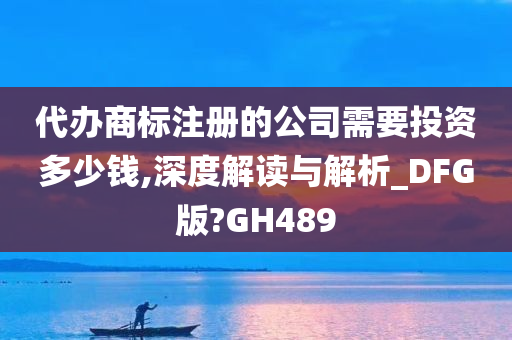 代办商标注册的公司需要投资多少钱,深度解读与解析_DFG版?GH489